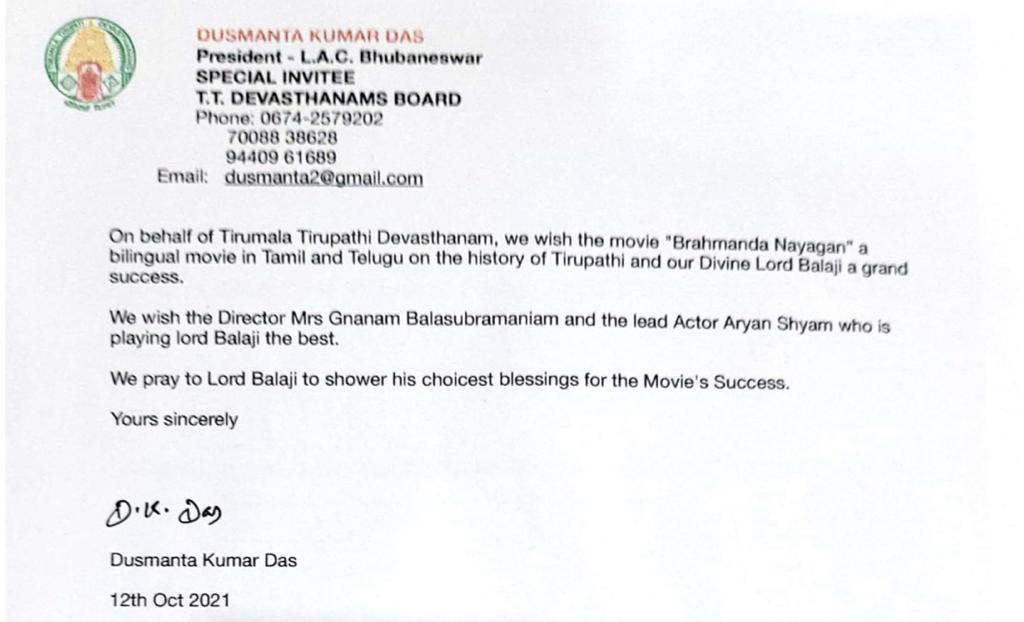 DUSMANTA KUMAR DAS
President - L.A.C. Bhubaneswar
SPECIAL INVITEE
T.T. DEVASTHANAMS BOARD
Phone: 0674-2579202
70088 38628
94409 61689
Email: dusmanta2@gmail.com

On behalf of Tirumala Tirupathi Devasthanam, we wish the movie "Brahmanda Nayagan" a bilingual movie in Tamil and Telugu on the history of Tirupathi and our Divine Lord Balaji a grand success.

We wish the Director Mrs Gnanam Balasubramaniam and the lead Actor Aryan Shyam who is playing lord Balaji the best.

We pray to Lord Balaji to shower his choicest blessings for the Movie's Success.

Yours sincerely

D.K. Das

Dusmanta Kumar Das

12th Oct 2021